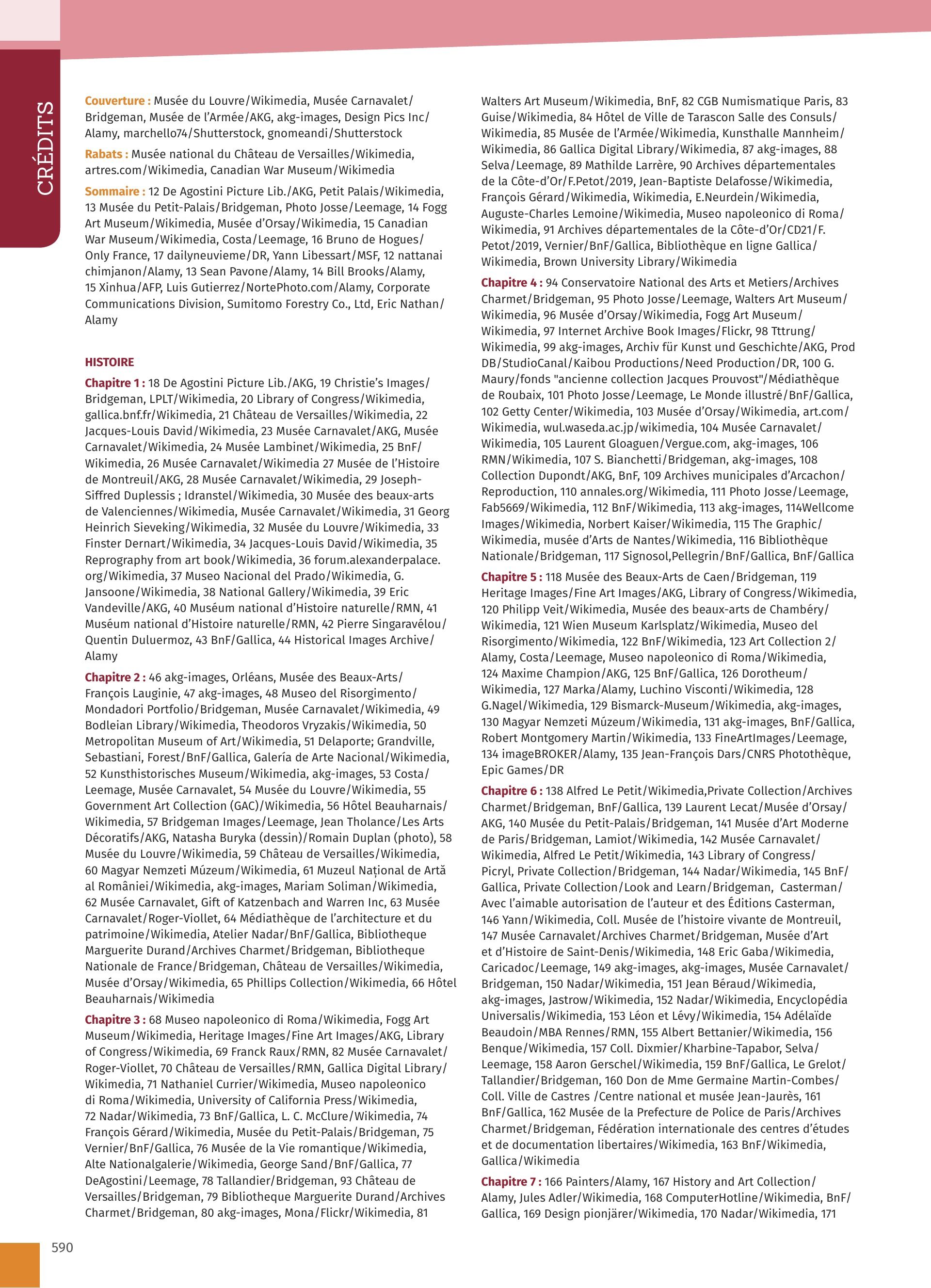 CRÉDITS

Couverture : Musée du Louvre/Wikimedia, Musée Carnavalet/Bridgeman, Musée de l'Armée/AKG, akg-images, Design Pics Inc/Alamy, marchello74/Shutterstock, gnomeandi/Shutterstock

Rabats : Musée national du Château de Versailles/Wikimedia, artres.com/Wikimedia, Canadian War Museum/Wikimedia

Sommaire : 12 De Agostini Picture Lib./AKG, Petit Palais/Wikimedia, 13 Musée du Petit-Palais/Bridgeman, Photo Josse/Leemage, 14 Fogg Art Museum/Wikimedia, Musée d'Orsay/Wikimedia, 15 Canadian War Museum/Wikimedia, Costa/Leemage, 16 Bruno de Hogues/Only France, 17 dailyneuvieme/DR, Yann Libessart/MSF, 12 nattanai chimjanon/Alamy, 13 Sean Pavone/Alamy, 14 Bill Brooks/Alamy, 15 Xinhua/AFP, Luis Gutierrez/NortePhoto.com/Alamy, Corporate Communications Division, Sumitomo Forestry Co., Ltd, Eric Nathan/Alamy

HISTOIRE

Chapitre 1 : 18 De Agostini Picture Lib./AKG, 19 Christie's Images/Bridgeman, LPLT/Wikimedia, 20 Library of Congress/Wikimedia, gallica.bnf.fr/Wikimedia, 21 Château de Versailles/Wikimedia, 22 Jacques-Louis David/Wikimedia, 23 Musée Carnavalet/AKG, Musée Carnavalet/Wikimedia, 24 Musée Lambinet/Wikimedia, 25 BnF/Wikimedia, 26 Musée Carnavalet/Wikimedia 27 Musée de l'Histoire de Montreuil/AKG, 28 Musée Carnavalet/Wikimedia, 29 Joseph-Siffred Duplessis ; Idranstel/Wikimedia, 30 Musée des beaux-arts de Valenciennes/Wikimedia, Musée Carnavalet/Wikimedia, 31 Georg Heinrich Sieveking/Wikimedia, 32 Musée du Louvre/Wikimedia, 33 Finster Dernart/Wikimedia, 34 Jacques-Louis David/Wikimedia, 35 Reprography from art book/Wikimedia, 36 forum.alexanderpalace.org/Wikimedia, 37 Museo Nacional del Prado/Wikimedia, G. Jansoone/Wikimedia, 38 National Gallery/Wikimedia, 39 Eric Vandeville/AKG, 40 Muséum national d'Histoire naturelle/RMN, 41 Muséum national d'Histoire naturelle/RMN, 42 Pierre Singaravélou/Quentin Duluermoz, 43 BnF/Gallica, 44 Historical Images Archive/Alamy

Chapitre 2 : 46 akg-images, Orléans, Musée des Beaux-Arts/François Lauginie, 47 akg-images, 48 Museo del Risorgimento/Mondadori Portfolio/Bridgeman, Musée Carnavalet/Wikimedia, 49 Bodleian Library/Wikimedia, Theodoros Vryzakis/Wikimedia, 50 Metropolitan Museum of Art/Wikimedia, 51 Delaporte; Grandville, Sebastiani, Forest/BnF/Gallica, Galería de Arte Nacional/Wikimedia, 52 Kunsthistorisches Museum/Wikimedia, akg-images, 53 Costa/Leemage, Musée Carnavalet, 54 Musée du Louvre/Wikimedia, 55 Government Art Collection (GAC)/Wikimedia, 56 Hôtel Beauharnais/Wikimedia, 57 Bridgeman Images/Leemage, Jean Tholance/Les Arts Décoratifs/AKG, Natasha Buryka (dessin)/Romain Duplan (photo), 58 Musée du Louvre/Wikimedia, 59 Château de Versailles/Wikimedia, 60 Magyar Nemzeti Múzeum/Wikimedia, 61 Muzeul Național de Artă al României/Wikimedia, akg-images, Mariam Soliman/Wikimedia, 62 Musée Carnavalet, Gift of Katzenbach and Warren Inc, 63 Musée Carnavalet/Roger-Viollet, 64 Médiathèque de l'architecture et du patrimoine/Wikimedia, Atelier Nadar/BnF/Gallica, Bibliotheque Marguerite Durand/Archives Charmet/Bridgeman, Bibliotheque Nationale de France/Bridgeman, Château de Versailles/Wikimedia, Musée d'Orsay/Wikimedia, 65 Phillips Collection/Wikimedia, 66 Hôtel Beauharnais/Wikimedia

Chapitre 3 : 68 Museo napoleonico di Roma/Wikimedia, Fogg Art Museum/Wikimedia, Heritage Images/Fine Art Images/AKG, Library of Congress/Wikimedia, 69 Franck Raux/RMN, 82 Musée Carnavalet/Roger-Viollet, 70 Château de Versailles/RMN, Gallica Digital Library/Wikimedia, 71 Nathaniel Currier/Wikimedia, Museo napoleonico di Roma/Wikimedia, University of California Press/Wikimedia, 72 Nadar/Wikimedia, 73 BnF/Gallica, L. C. McClure/Wikimedia, 74 François Gérard/Wikimedia, Musée du Petit-Palais/Bridgeman, 75 Vernier/BnF/Gallica, 76 Musée de la Vie romantique/Wikimedia, Alte Nationalgalerie/Wikimedia, George Sand/BnF/Gallica, 77 DeAgostini/Leemage, 78 Tallandier/Bridgeman, 93 Château de Versailles/Bridgeman, 79 Bibliotheque Marguerite Durand/Archives Charmet/Bridgeman, 80 akg-images, Mona/Flickr/Wikimedia, 81 Walters Art Museum/Wikimedia, BnF, 82 CGB Numismatique Paris, 83 Guise/Wikimedia, 84 Hôtel de Ville de Tarascon Salle des Consuls/Wikimedia, 85 Musée de l'Armée/Wikimedia, Kunsthalle Mannheim/Wikimedia, 86 Gallica Digital Library/Wikimedia, 87 akg-images, 88 Selva/Leemage, 89 Mathilde Larrère, 90 Archives départementales de la Côte-d'Or/F.Petot/2019, Jean-Baptiste Delafosse/Wikimedia, François Gérard/Wikimedia, Wikimedia, E.Neurdein/Wikimedia, Auguste-Charles Lemoine/Wikimedia, Museo napoleonico di Roma/Wikimedia, 91 Archives départementales de la Côte-d'Or/CD21/F. Petot/2019, Vernier/BnF/Gallica, Bibliothèque en ligne Gallica/Wikimedia, Brown University Library/Wikimedia

Chapitre 4 : 94 Conservatoire National des Arts et Metiers/Archives Charmet/Bridgeman, 95 Photo Josse/Leemage, Walters Art Museum/Wikimedia, 96 Musée d'Orsay/Wikimedia, Fogg Art Museum/Wikimedia, 97 Internet Archive Book Images/Flickr, 98 Tttrung/Wikimedia, 99 akg-images, Archiv für Kunst und Geschichte/AKG, Prod DB/StudioCanal/Kaibou Productions/Need Production/DR, 100 G. Maury/fonds "ancienne collection Jacques Prouvost"/Médiathèque de Roubaix, 101 Photo Josse/Leemage, Le Monde illustré/BnF/Gallica, 102 Getty Center/Wikimedia, 103 Musée d'Orsay/Wikimedia, art.com/Wikimedia, wul.waseda.ac.jp/wikimedia, 104 Musée Carnavalet/Wikimedia, 105 Laurent Gloaguen/Vergue.com, akg-images, 106 RMN/Wikimedia, 107 S. Bianchetti/Bridgeman, akg-images, 108 Collection Dupondt/AKG, BnF, 109 Archives municipales d'Arcachon/Reproduction, 110 annales.org/Wikimedia, 111 Photo Josse/Leemage, Fab5669/Wikimedia, 112 BnF/Wikimedia, 113 akg-images, 114Wellcome Images/Wikimedia, Norbert Kaiser/Wikimedia, 115 The Graphic/Wikimedia, musée d'Arts de Nantes/Wikimedia, 116 Bibliothèque Nationale/Bridgeman, 117 Signosol,Pellegrin/BnF/Gallica, BnF/Gallica

Chapitre 5 : 118 Musée des Beaux-Arts de Caen/Bridgeman, 119 Heritage Images/Fine Art Images/AKG, Library of Congress/Wikimedia, 120 Philipp Veit/Wikimedia, Musée des beaux-arts de Chambéry/Wikimedia, 121 Wien Museum Karlsplatz/Wikimedia, Museo del Risorgimento/Wikimedia, 122 BnF/Wikimedia, 123 Art Collection 2/Alamy, Costa/Leemage, Museo napoleonico di Roma/Wikimedia, 124 Maxime Champion/AKG, 125 BnF/Gallica, 126 Dorotheum/Wikimedia, 127 Marka/Alamy, Luchino Visconti/Wikimedia, 128 G.Nagel/Wikimedia, 129 Bismarck-Museum/Wikimedia, akg-images, 130 Magyar Nemzeti Múzeum/Wikimedia, 131 akg-images, BnF/Gallica, Robert Montgomery Martin/Wikimedia, 133 FineArtImages/Leemage, 134 imageBROKER/Alamy, 135 Jean-François Dars/CNRS Photothèque, Epic Games/DR

Chapitre 6 : 138 Alfred Le Petit/Wikimedia,Private Collection/Archives Charmet/Bridgeman, BnF/Gallica, 139 Laurent Lecat/Musée d'Orsay/AKG, 140 Musée du Petit-Palais/Bridgeman, 141 Musée d'Art Moderne de Paris/Bridgeman, Lamiot/Wikimedia, 142 Musée Carnavalet/Wikimedia, Alfred Le Petit/Wikimedia, 143 Library of Congress/Picryl, Private Collection/Bridgeman, 144 Nadar/Wikimedia, 145 BnF/Gallica, Private Collection/Look and Learn/Bridgeman, Casterman/Avec l'aimable autorisation de l'auteur et des Éditions Casterman, 146 Yann/Wikimedia, Coll. Musée de l'histoire vivante de Montreuil, 147 Musée Carnavalet/Archives Charmet/Bridgeman, Musée d'Art et d'Histoire de Saint-Denis/Wikimedia, 148 Eric Gaba/Wikimedia, Caricadoc/Leemage, 149 akg-images, akg-images, Musée Carnavalet/Bridgeman, 150 Nadar/Wikimedia, 151 Jean Béraud/Wikimedia, akg-images, Jastrow/Wikimedia, 152 Nadar/Wikimedia, Encyclopédia Universalis/Wikimedia, 153 Léon et Lévy/Wikimedia, 154 Adélaïde Beaudoin/MBA Rennes/RMN, 155 Albert Bettanier/Wikimedia, 156 Benque/Wikimedia, 157 Coll. Dixmier/Kharbine-Tapabor, Selva/Leemage, 158 Aaron Gerschel/Wikimedia, 159 BnF/Gallica, Le Grelot/Tallandier/Bridgeman, 160 Don de Mme Germaine Martin-Combes/Coll. Ville de Castres /Centre national et musée Jean-Jaurès, 161 BnF/Gallica, 162 Musée de la Prefecture de Police de Paris/Archives Charmet/Bridgeman, Fédération internationale des centres d'études et de documentation libertaires/Wikimedia, 163 BnF/Wikimedia, Gallica/Wikimedia

Chapitre 7 : 166 Painters/Alamy, 167 History and Art Collection/Alamy, Jules Adler/Wikimedia, 168 ComputerHotline/Wikimedia, BnF/Gallica, 169 Design pionjärer/Wikimedia, 170 Nadar/Wikimedia, 171

590